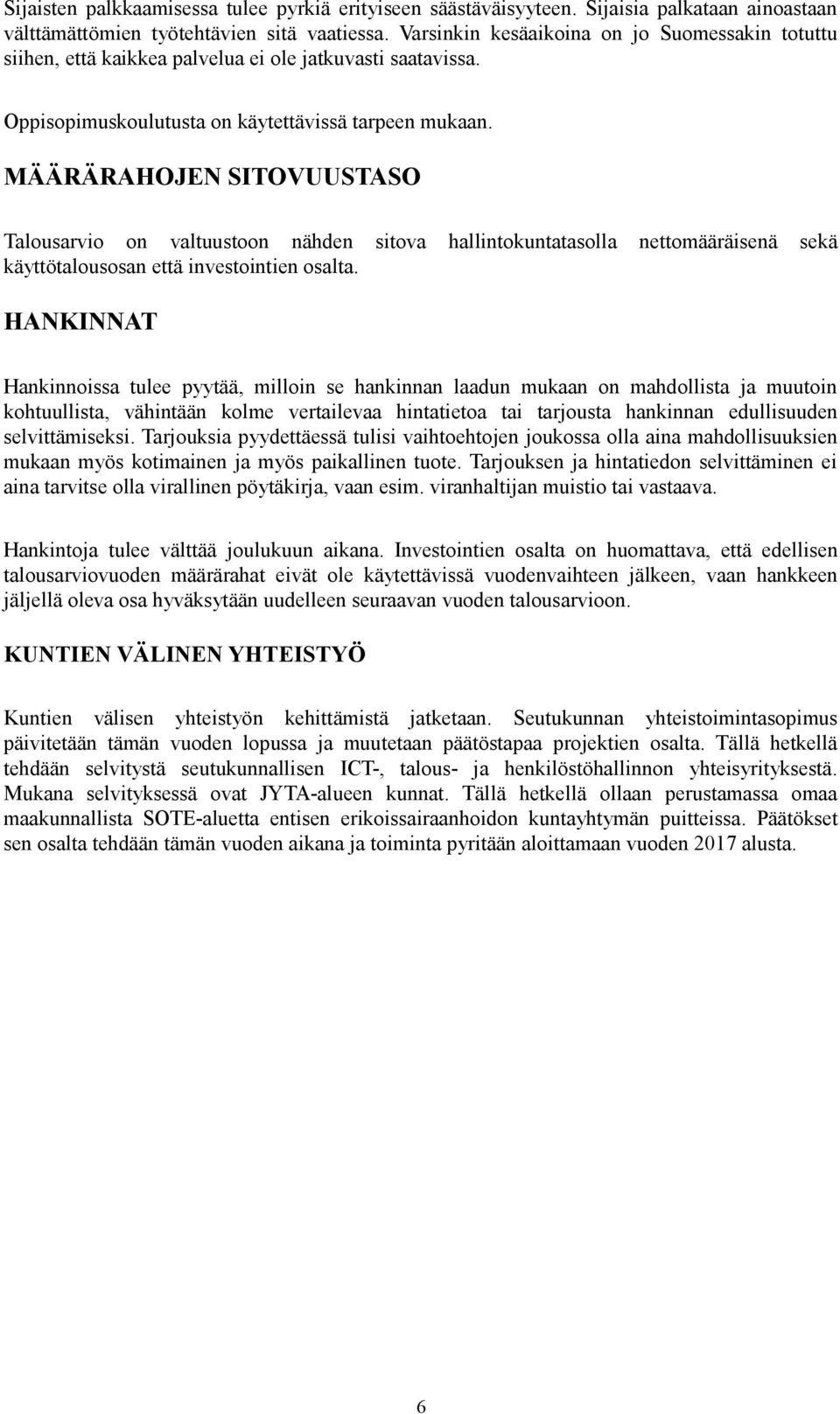 Sijaisten palkkaamisessa tulee pyrkiä erityiseen säästäväisyyteen. Sijaisia palkataan ainoastaan välttämättömien työtehtävien sitä vaatiessa. Varsinkin kesäaikoina on jo Suomessakin totuttu siihen, että kaikkea palvelua ei ole jatkuvasti saatavissa.

Oppisopimuskoulutusta on käytettävissä tarpeen mukaan.

MÄÄRÄRAHOJEN SITOVUUSTASO

Talousarvio on valtuustoon nähden sitova hallintokuntatasolla nettomääräisenä sekä käyttötalousosan että investointien osalta.

HANKINNAT

Hankinnoissa tulee pyytää, milloin se hankinnan laadun mukaan on mahdollista ja muutoin kohtuullista, vähintään kolme vertailevaa hintatietoa tai tarjousta hankinnan edullisuuden selvittämiseksi. Tarjouksia pyydettäessä tulisi vaihtoehtojen joukossa olla aina mahdollisuuksien mukaan myös kotimainen ja myös paikallinen tuote. Tarjouksen ja hintatiedon selvittäminen ei aina tarvitse olla virallinen pöytäkirja, vaan esim. viranhaltijan muistio tai vastaava.

Hankintoja tulee välttää joulukuun aikana. Investointien osalta on huomattava, että edellisen talousarviovuoden määrärahat eivät ole käytettävissä vuodenvaihteen jälkeen, vaan hankkeen jäljellä oleva osa hyväksytään uudelleen seuraavan vuoden talousarvioon.

KUNTIEN VÄLINEN YHTEISTYÖ

Kuntien välisen yhteistyön kehittämistä jatketaan. Seutukunnan yhteistoimintasopimus päivitetään tämän vuoden lopussa ja muutetaan päätöstapaa projektien osalta. Tällä hetkellä tehdään selvitystä seutukunnallisen ICT-, talous- ja henkilöstöhallinnon yhteisyrityksestä. Mukana selvityksessä ovat JYTA-alueen kunnat. Tällä hetkellä ollaan perustamassa omaa maakunnallista SOTE-aluetta entisen erikoissairaanhoidon kuntayhtymän puitteissa. Päätökset sen osalta tehdään tämän vuoden aikana ja toiminta pyritään aloittamaan vuoden 2017 alusta.

6